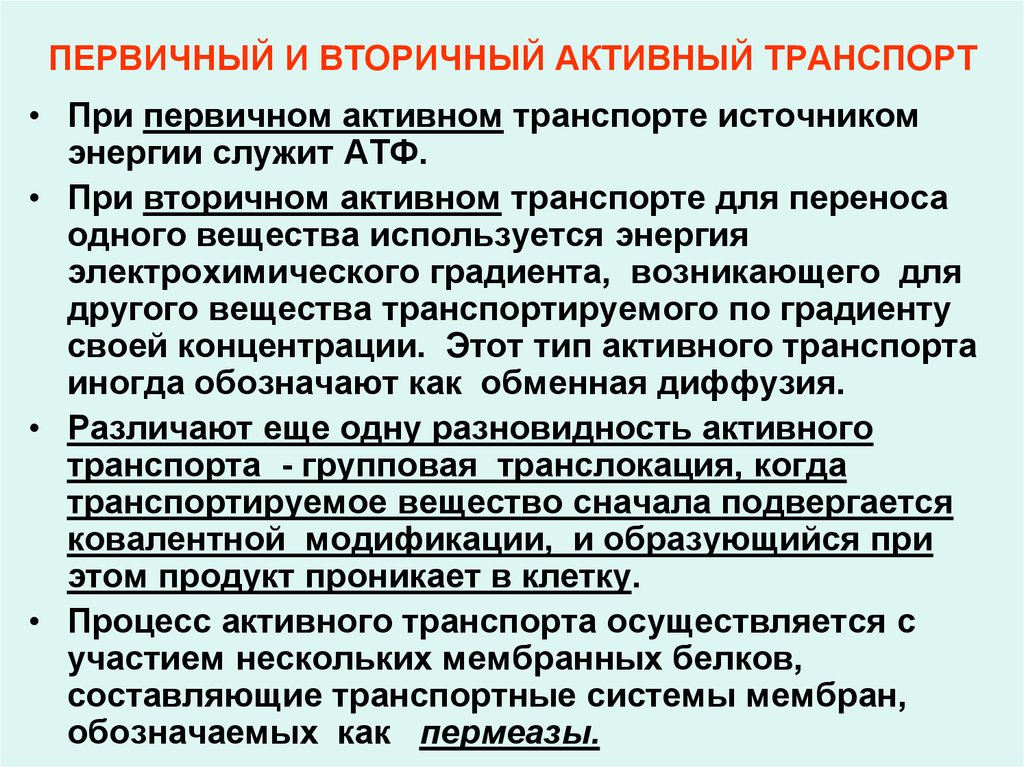 ПЕРВИЧНЫЙ И ВТОРИЧНЫЙ АКТИВНЫЙ ТРАНСПОРТ

• При первичном активном транспорте источником энергии служит АТФ.

• При вторичном активном транспорте для переноса одного вещества используется энергия электрохимического градиента, возникающего для другого вещества транспортируемого по градиенту своей концентрации. Этот тип активного транспорта иногда обозначают как обменная диффузия.

• Различают еще одну разновидность активного транспорта - групповая транслокация, когда транспортируемое вещество сначала подвергается ковалентной модификации, и образующийся при этом продукт проникает в клетку.

• Процесс активного транспорта осуществляется с участием нескольких мембранных белков, составляющие транспортные системы мембран, обозначаемых как пермеазы.